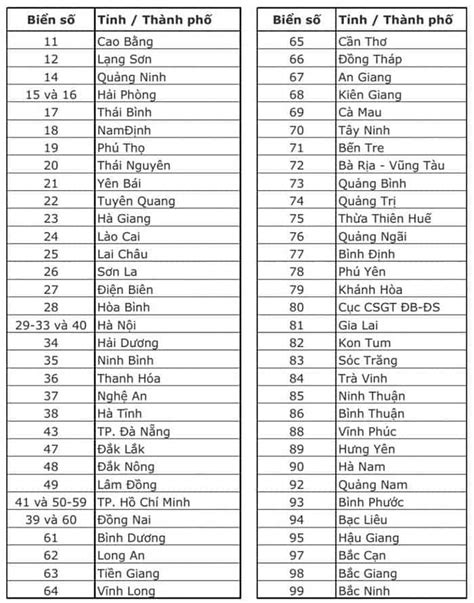 | Biển số | Tỉnh / Thành phố |
|---|---|
| 11 | Cao Bằng |
| 12 | Lạng Sơn |
| 14 | Quảng Ninh |
| 15 và 16 | Hải Phòng |
| 17 | Thái Bình |
| 18 | NamĐịnh |
| 19 | Phú Thọ |
| 20 | Thái Nguyên |
| 21 | Yên Bái |
| 22 | Tuyên Quang |
| 23 | Hà Giang |
| 24 | Lào Cai |
| 25 | Lai Châu |
| 26 | Sơn La |
| 27 | Điện Biên |
| 28 | Hòa Bình |
| 29-33 và 40 | Hà Nội |
| 34 | Hải Dương |
| 35 | Ninh Bình |
| 36 | Thanh Hóa |
| 37 | Nghệ An |
| 38 | Hà Tĩnh |
| 43 | TP. Đà Nẵng |
| 47 | Đắk Lắk |
| 48 | Đắk Nông |
| 49 | Lâm Đồng |
| 41 và 50-59 | TP. Hồ Chí Minh |
| 39 và 60 | Đồng Nai |
| 61 | Bình Dương |
| 62 | Long An |
| 63 | Tiền Giang |
| 64 | Vĩnh Long |

| Biển số | Tỉnh / Thành phố |
|---|---|
| 65 | Cần Thơ |
| 66 | Đồng Tháp |
| 67 | An Giang |
| 68 | Kiên Giang |
| 69 | Cà Mau |
| 70 | Tây Ninh |
| 71 | Bến Tre |
| 72 | Bà Rịa - Vũng Tàu |
| 73 | Quảng Bình |
| 74 | Quảng Trị |
| 75 | Thừa Thiên Huế |
| 76 | Quảng Ngãi |
| 77 | Bình Định |
| 78 | Phú Yên |
| 79 | Khánh Hòa |
| 80 | Cục CSGT ĐB-ĐS |
| 81 | Gia Lai |
| 82 | Kon Tum |
| 83 | Sóc Trăng |
| 84 | Trà Vinh |
| 85 | Ninh Thuận |
| 86 | Bình Thuận |
| 88 | Vĩnh Phúc |
| 89 | Hưng Yên |
| 90 | Hà Nam |
| 92 | Quảng Nam |
| 93 | Bình Phước |
| 94 | Bạc Liêu |
| 95 | Hậu Giang |
| 97 | Bắc Cạn |
| 98 | Bắc Giang |
| 99 | Bắc Ninh |